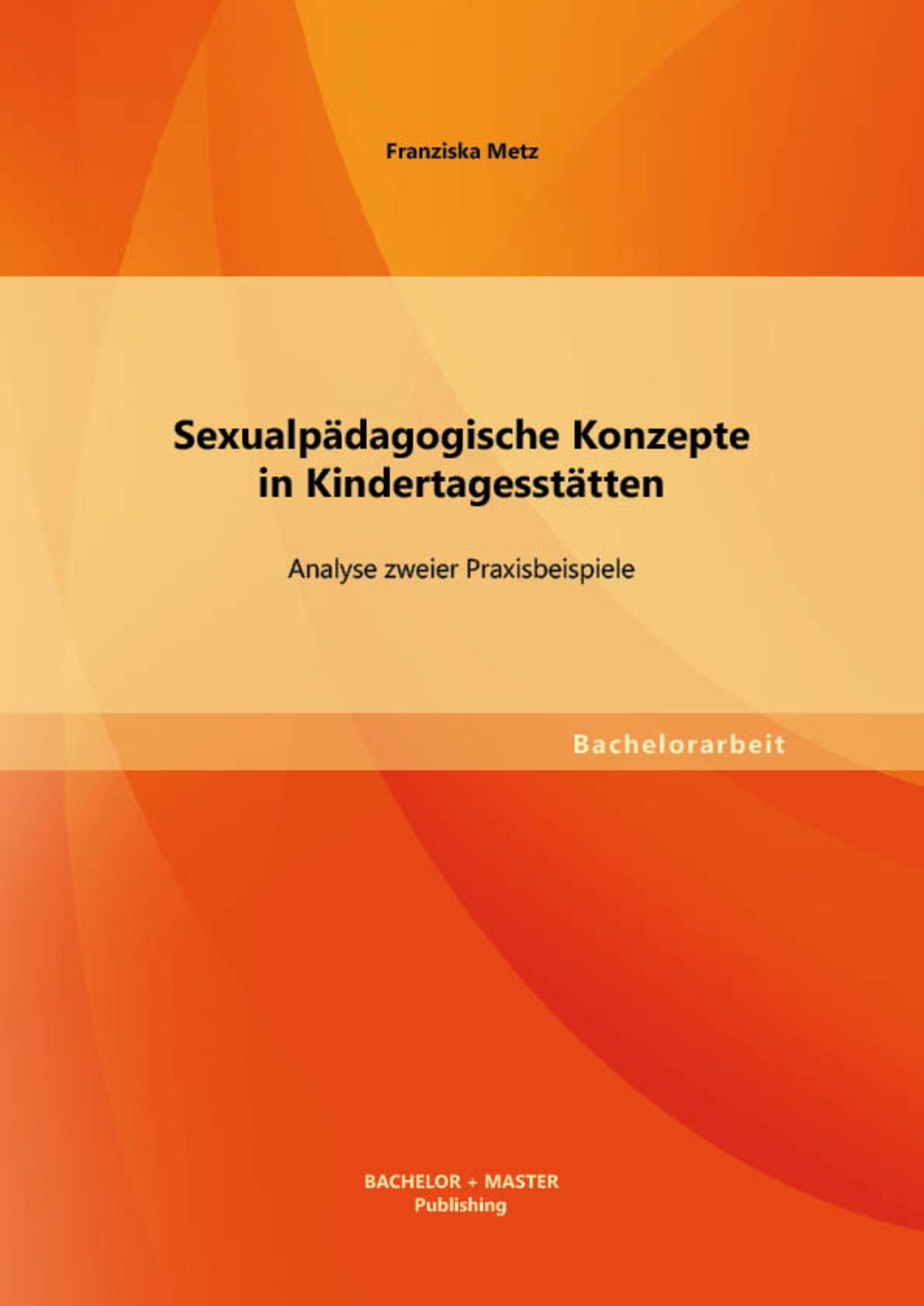 Franziska Metz

Sexualpädagogische Konzepte in Kindertagesstätten

Analyse zweier Praxisbeispiele

Bachelorarbeit

BACHELOR + MASTER
Publishing